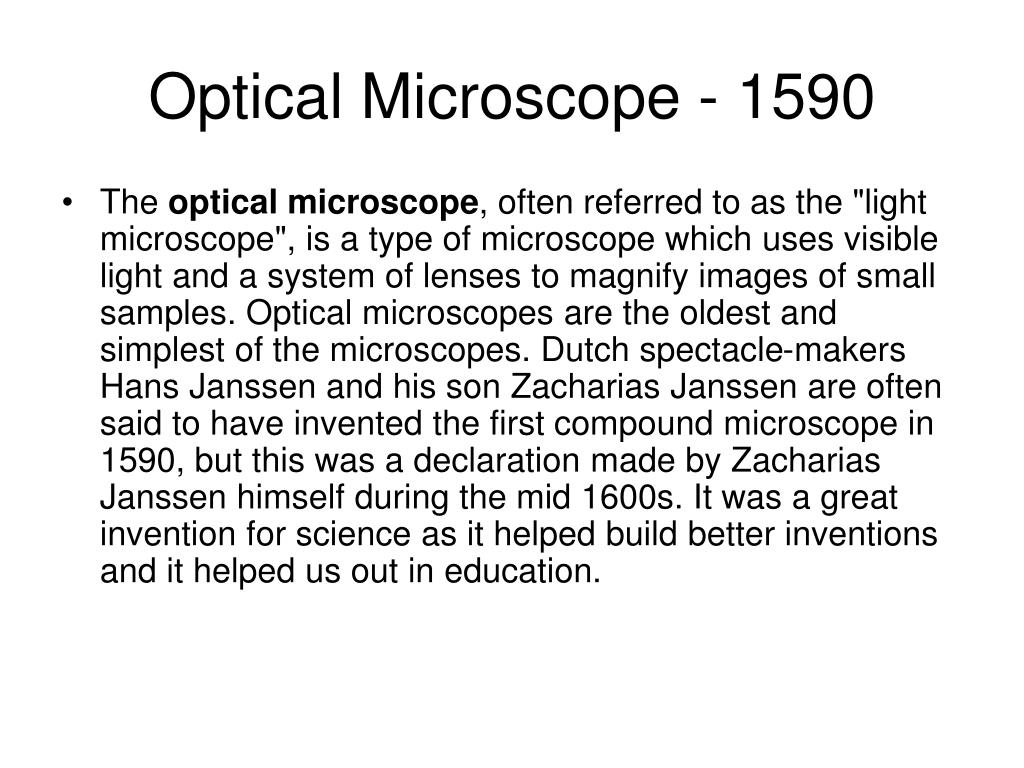 Optical Microscope - 1590

• The optical microscope, often referred to as the "light microscope", is a type of microscope which uses visible light and a system of lenses to magnify images of small samples. Optical microscopes are the oldest and simplest of the microscopes. Dutch spectacle-makers Hans Janssen and his son Zacharias Janssen are often said to have invented the first compound microscope in 1590, but this was a declaration made by Zacharias Janssen himself during the mid 1600s. It was a great invention for science as it helped build better inventions and it helped us out in education.